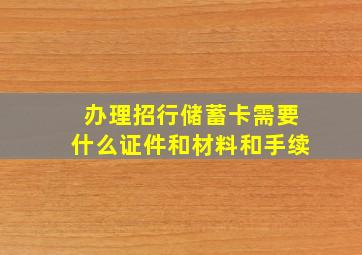 办理招行储蓄卡需要什么证件和材料和手续